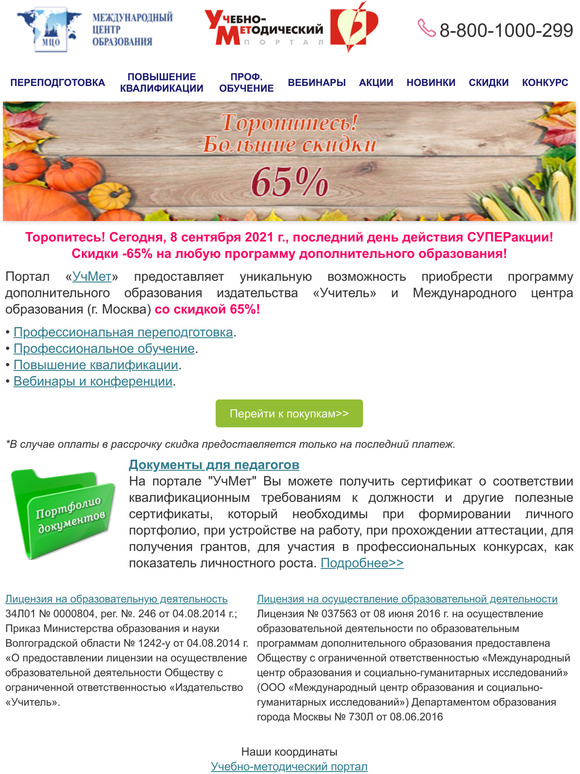 МЦО МЕЖДУНАРОДНЫЙ ЦЕНТР ОБРАЗОВАНИЯ

Учебно-Методический ПОРТАЛ

8-800-1000-299

ПЕРЕПОДГОТОВКА ПОВЫШЕНИЕ КВАЛИФИКАЦИИ ПРОФ. ОБУЧЕНИЕ ВЕБИНАРЫ АКЦИИ НОВИНКИ СКИДКИ КОНКУРС

Торопитесь! Большие скидки 65%

Торопитесь! Сегодня, 8 сентября 2021 г., последний день действия СУПЕРакции! Скидки -65% на любую программу дополнительного образования!

Портал «УчМет» предоставляет уникальную возможность приобрести программу дополнительного образования издательства «Учитель» и Международного центра образования (г. Москва) со скидкой 65%!

• Профессиональная переподготовка.
• Профессиональное обучение.
• Повышение квалификации.
• Вебинары и конференции.

Перейти к покупкам>>

*В случае оплаты в рассрочку скидка предоставляется только на последний платеж.

Портфолио документов

Документы для педагогов
На портале "УчМет" Вы можете получить сертификат о соответствии квалификационным требованиям к должности и другие полезные сертификаты, который необходимы при формировании личного портфолио, при устройстве на работу, при прохождении аттестации, для получения грантов, для участия в профессиональных конкурсах, как показатель личностного роста. Подробнее>>

Лицензия на образовательную деятельность
34Л01 № 0000804, рег. №. 246 от 04.08.2014 г.; Приказ Министерства образования и науки Волгоградской области № 1242-у от 04.08.2014 г. «О предоставлении лицензии на осуществление образовательной деятельности Обществу с ограниченной ответственностью «Издательство «Учитель».

Лицензия на осуществление образовательной деятельности
Лицензия № 037563 от 08 июня 2016 г. на осуществление образовательной деятельности по образовательным программам дополнительного образования предоставлена Обществу с ограниченной ответственностью «Международный центр образования и социально-гуманитарных исследований» (ООО «Международный центр образования и социально-гуманитарных исследований») Департаментом образования города Москвы № 730Л от 08.06.2016

Наши координаты
Учебно-методический портал